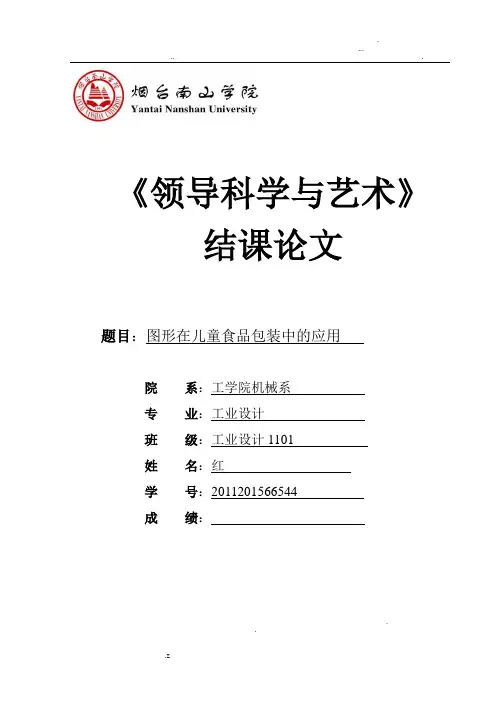 烟台南山学院
Yantai Nanshan University

《领导科学与艺术》
结课论文

题目：图形在儿童食品包装中的应用

院　系：工学院机械系
专　业：工业设计
班　级：工业设计 1101
姓　名：红
学　号：2011201566544
成　绩：